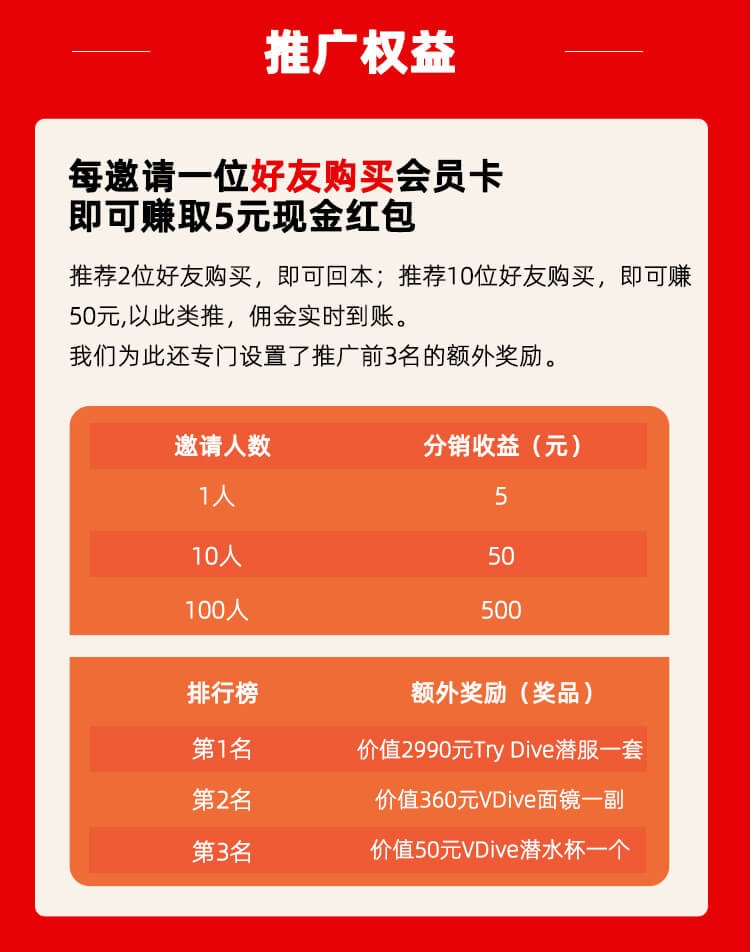 推广权益

每邀请一位好友购买会员卡
即可赚取5元现金红包

推荐2位好友购买，即可回本；推荐10位好友购买，即可赚50元,以此类推，佣金实时到账。
我们为此还专门设置了推广前3名的额外奖励。

| 邀请人数 | 分销收益（元） |
|---|---|
| 1人 | 5 |
| 10人 | 50 |
| 100人 | 500 |

| 排行榜 | 额外奖励（奖品） |
|---|---|
| 第1名 | 价值2990元Try Dive潜服一套 |
| 第2名 | 价值360元VDive面镜一副 |
| 第3名 | 价值50元VDive潜水杯一个 |